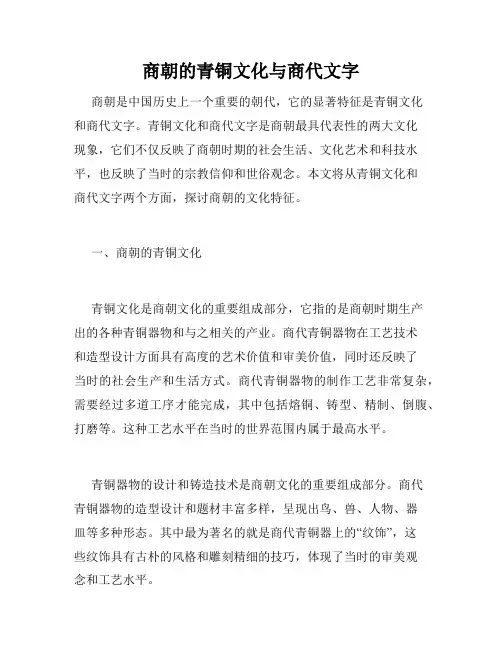 商朝的青铜文化与商代文字

商朝是中国历史上一个重要的朝代，它的显著特征是青铜文化和商代文字。青铜文化和商代文字是商朝最具代表性的两大文化现象，它们不仅反映了商朝时期的社会生活、文化艺术和科技水平，也反映了当时的宗教信仰和世俗观念。本文将从青铜文化和商代文字两个方面，探讨商朝的文化特征。

一、商朝的青铜文化

青铜文化是商朝文化的重要组成部分，它指的是商朝时期生产出的各种青铜器物和与之相关的产业。商代青铜器物在工艺技术和造型设计方面具有高度的艺术价值和审美价值，同时还反映了当时的社会生产和生活方式。商代青铜器物的制作工艺非常复杂，需要经过多道工序才能完成，其中包括熔铜、铸型、精制、倒腹、打磨等。这种工艺水平在当时的世界范围内属于最高水平。

青铜器物的设计和铸造技术是商朝文化的重要组成部分。商代青铜器物的造型设计和题材丰富多样，呈现出鸟、兽、人物、器皿等多种形态。其中最为著名的就是商代青铜器上的“纹饰”，这些纹饰具有古朴的风格和雕刻精细的技巧，体现了当时的审美观念和工艺水平。